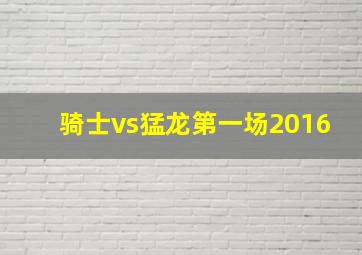 骑士vs猛龙第一场2016